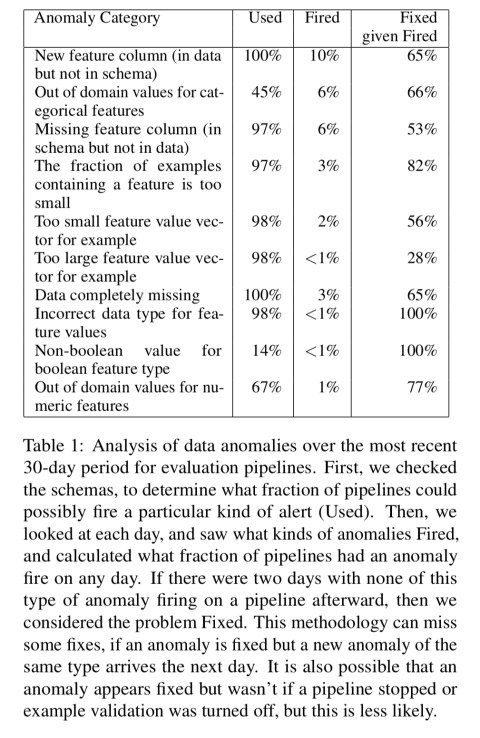 | Anomaly Category | Used | Fired | Fixed given Fired |
|---|---|---|---|
| New feature column (in data but not in schema) | 100% | 10% | 65% |
| Out of domain values for categorical features | 45% | 6% | 66% |
| Missing feature column (in schema but not in data) | 97% | 6% | 53% |
| The fraction of examples containing a feature is too small | 97% | 3% | 82% |
| Too small feature value vector for example | 98% | 2% | 56% |
| Too large feature value vector for example | 98% | <1% | 28% |
| Data completely missing | 100% | 3% | 65% |
| Incorrect data type for feature values | 98% | <1% | 100% |
| Non-boolean value for boolean feature type | 14% | <1% | 100% |
| Out of domain values for numeric features | 67% | 1% | 77% |

Table 1: Analysis of data anomalies over the most recent 30-day period for evaluation pipelines. First, we checked the schemas, to determine what fraction of pipelines could possibly fire a particular kind of alert (Used). Then, we looked at each day, and saw what kinds of anomalies Fired, and calculated what fraction of pipelines had an anomaly fire on any day. If there were two days with none of this type of anomaly firing on a pipeline afterward, then we considered the problem Fixed. This methodology can miss some fixes, if an anomaly is fixed but a new anomaly of the same type arrives the next day. It is also possible that an anomaly appears fixed but wasn't if a pipeline stopped or example validation was turned off, but this is less likely.